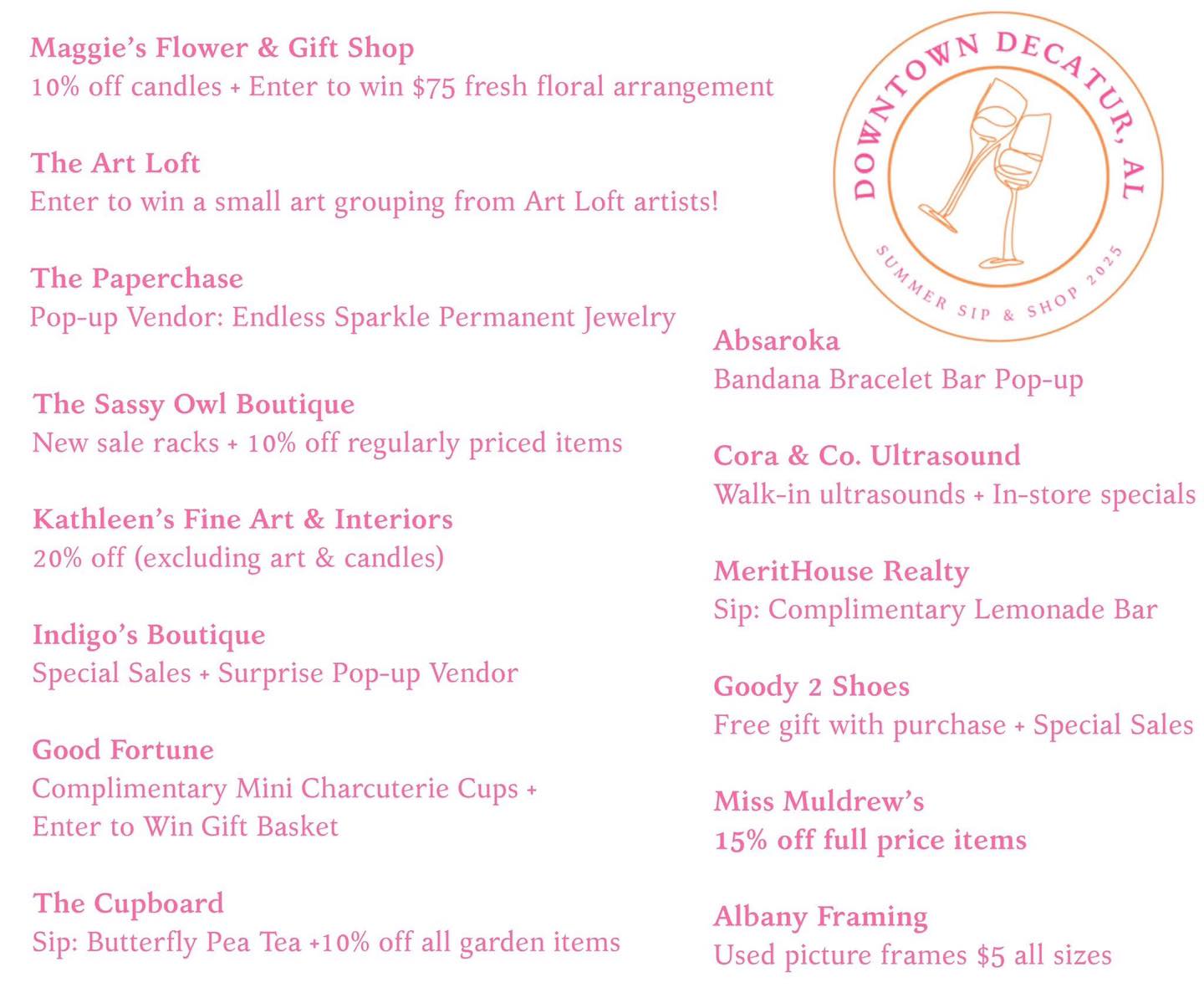 Maggie's Flower & Gift Shop
10% off candles + Enter to win $75 fresh floral arrangement

The Art Loft
Enter to win a small art grouping from Art Loft artists!

The Paperchase
Pop-up Vendor: Endless Sparkle Permanent Jewelry

The Sassy Owl Boutique
New sale racks + 10% off regularly priced items

Kathleen's Fine Art & Interiors
20% off (excluding art & candles)

Indigo's Boutique
Special Sales + Surprise Pop-up Vendor

Good Fortune
Complimentary Mini Charcuterie Cups +
Enter to Win Gift Basket

The Cupboard
Sip: Butterfly Pea Tea +10% off all garden items

DOWNTOWN DECATUR, AL
SUMMER SIP & SHOP 2025

Absaroka
Bandana Bracelet Bar Pop-up

Cora & Co. Ultrasound
Walk-in ultrasounds + In-store specials

MeritHouse Realty
Sip: Complimentary Lemonade Bar

Goody 2 Shoes
Free gift with purchase + Special Sales

Miss Muldrew's
15% off full price items

Albany Framing
Used picture frames $5 all sizes